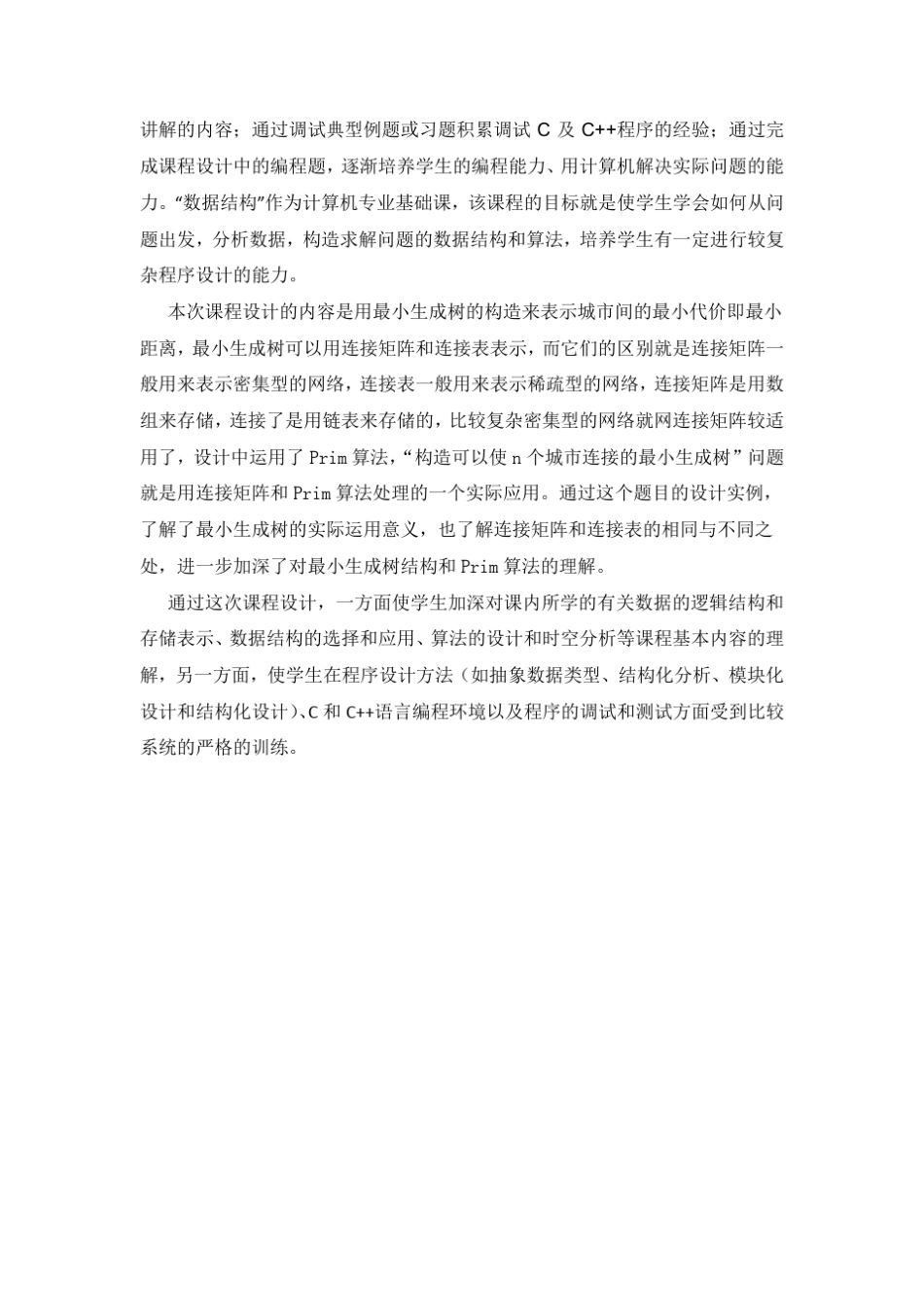 讲解的内容；通过调试典型例题或习题积累调试 C 及 C++程序的经验；通过完成课程设计中的编程题，逐渐培养学生的编程能力、用计算机解决实际问题的能力。“数据结构”作为计算机专业基础课，该课程的目标就是使学生学会如何从问题出发，分析数据，构造求解问题的数据结构和算法，培养学生有一定进行较复杂程序设计的能力。

本次课程设计的内容是用最小生成树的构造来表示城市间的最小代价即最小距离，最小生成树可以用连接矩阵和连接表表示，而它们的区别就是连接矩阵一般用来表示密集型的网络，连接表一般用来表示稀疏型的网络，连接矩阵是用数组来存储，连接了是用链表来存储的，比较复杂密集型的网络就网连接矩阵较适用了，设计中运用了 Prim 算法，“构造可以使 n 个城市连接的最小生成树”问题就是用连接矩阵和 Prim 算法处理的一个实际应用。通过这个题目的设计实例，了解了最小生成树的实际运用意义，也了解连接矩阵和连接表的相同与不同之处，进一步加深了对最小生成树结构和 Prim 算法的理解。

通过这次课程设计，一方面使学生加深对课内所学的有关数据的逻辑结构和存储表示、数据结构的选择和应用、算法的设计和时空分析等课程基本内容的理解，另一方面，使学生在程序设计方法（如抽象数据类型、结构化分析、模块化设计和结构化设计）、C 和 C++语言编程环境以及程序的调试和测试方面受到比较系统的严格的训练。